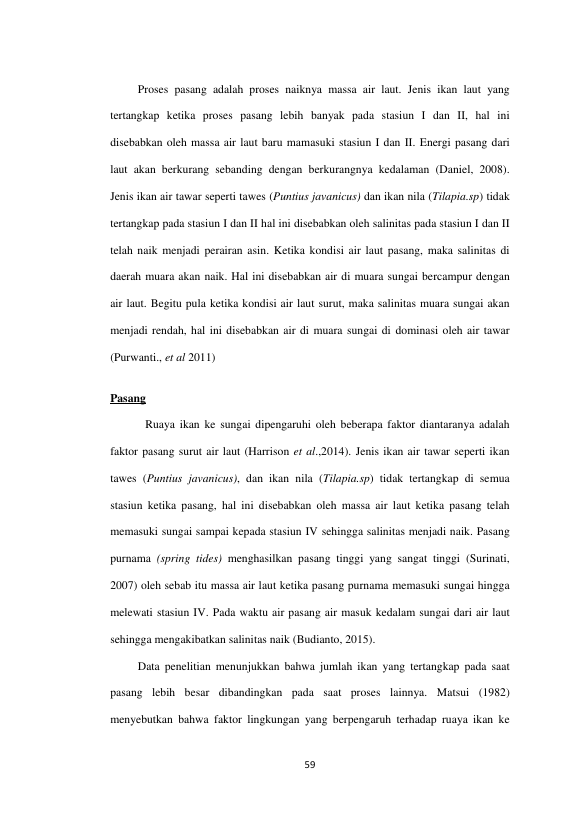 Proses pasang adalah proses naiknya massa air laut. Jenis ikan laut yang tertangkap ketika proses pasang lebih banyak pada stasiun I dan II, hal ini disebabkan oleh massa air laut baru mamasuki stasiun I dan II. Energi pasang dari laut akan berkurang sebanding dengan berkurangnya kedalaman (Daniel, 2008). Jenis ikan air tawar seperti tawes (Puntius javanicus) dan ikan nila (Tilapia.sp) tidak tertangkap pada stasiun I dan II hal ini disebabkan oleh salinitas pada stasiun I dan II telah naik menjadi perairan asin. Ketika kondisi air laut pasang, maka salinitas di daerah muara akan naik. Hal ini disebabkan air di muara sungai bercampur dengan air laut. Begitu pula ketika kondisi air laut surut, maka salinitas muara sungai akan menjadi rendah, hal ini disebabkan air di muara sungai di dominasi oleh air tawar (Purwanti., et al 2011)

Pasang

Ruaya ikan ke sungai dipengaruhi oleh beberapa faktor diantaranya adalah faktor pasang surut air laut (Harrison et al.,2014). Jenis ikan air tawar seperti ikan tawes (Puntius javanicus), dan ikan nila (Tilapia.sp) tidak tertangkap di semua stasiun ketika pasang, hal ini disebabkan oleh massa air laut ketika pasang telah memasuki sungai sampai kepada stasiun IV sehingga salinitas menjadi naik. Pasang purnama (spring tides) menghasilkan pasang tinggi yang sangat tinggi (Surinati, 2007) oleh sebab itu massa air laut ketika pasang purnama memasuki sungai hingga melewati stasiun IV. Pada waktu air pasang air masuk kedalam sungai dari air laut sehingga mengakibatkan salinitas naik (Budianto, 2015).

Data penelitian menunjukkan bahwa jumlah ikan yang tertangkap pada saat pasang lebih besar dibandingkan pada saat proses lainnya. Matsui (1982) menyebutkan bahwa faktor lingkungan yang berpengaruh terhadap ruaya ikan ke

59